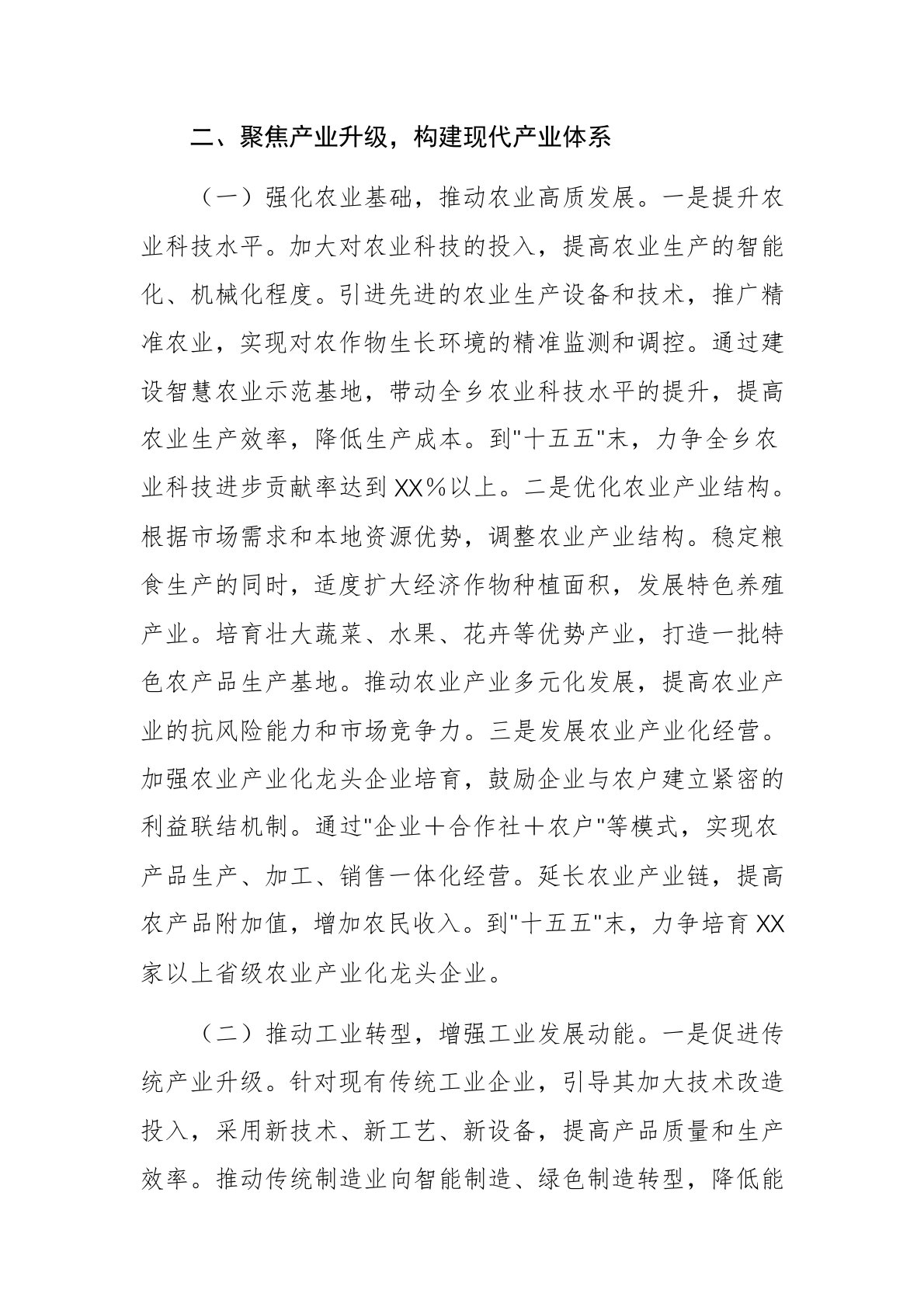 二、聚焦产业升级，构建现代产业体系

（一）强化农业基础，推动农业高质发展。一是提升农业科技水平。加大对农业科技的投入，提高农业生产的智能化、机械化程度。引进先进的农业生产设备和技术，推广精准农业，实现对农作物生长环境的精准监测和调控。通过建设智慧农业示范基地，带动全乡农业科技水平的提升，提高农业生产效率，降低生产成本。到"十五五"末，力争全乡农业科技进步贡献率达到XX%以上。二是优化农业产业结构。根据市场需求和本地资源优势，调整农业产业结构。稳定粮食生产的同时，适度扩大经济作物种植面积，发展特色养殖产业。培育壮大蔬菜、水果、花卉等优势产业，打造一批特色农产品生产基地。推动农业产业多元化发展，提高农业产业的抗风险能力和市场竞争力。三是发展农业产业化经营。加强农业产业化龙头企业培育，鼓励企业与农户建立紧密的利益联结机制。通过"企业＋合作社＋农户"等模式，实现农产品生产、加工、销售一体化经营。延长农业产业链，提高农产品附加值，增加农民收入。到"十五五"末，力争培育XX家以上省级农业产业化龙头企业。

（二）推动工业转型，增强工业发展动能。一是促进传统产业升级。针对现有传统工业企业，引导其加大技术改造投入，采用新技术、新工艺、新设备，提高产品质量和生产效率。推动传统制造业向智能制造、绿色制造转型，降低能